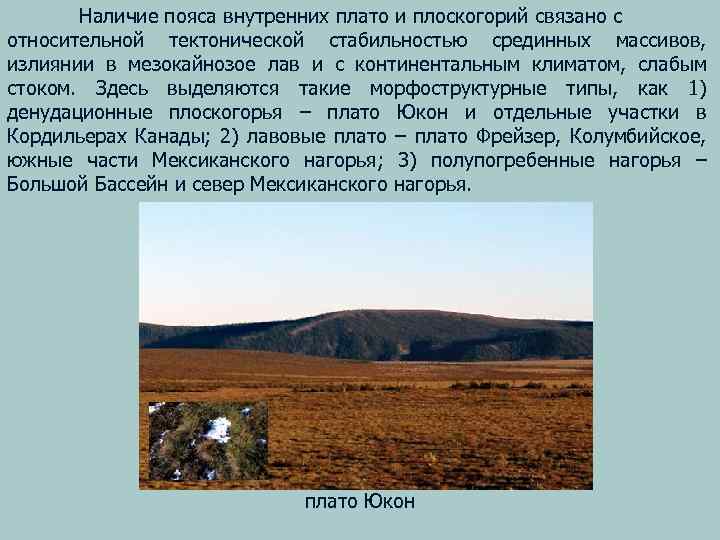 Наличие пояса внутренних плато и плоскогорий связано с относительной тектонической стабильностью срединных массивов, излиянии в мезокайнозое лав и с континентальным климатом, слабым стоком. Здесь выделяются такие морфоструктурные типы, как 1) денудационные плоскогорья – плато Юкон и отдельные участки в Кордильерах Канады; 2) лавовые плато – плато Фрейзер, Колумбийское, южные части Мексиканского нагорья; 3) полупогребенные нагорья – Большой Бассейн и север Мексиканского нагорья.

плато Юкон